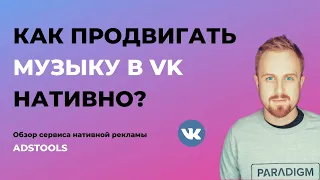 КАК ПРОДВИГАТЬ МУЗЫКУ В VK НАТИВНО?

Обзор сервиса нативной рекламы
ADSTOOLS

VK

PARADIGM